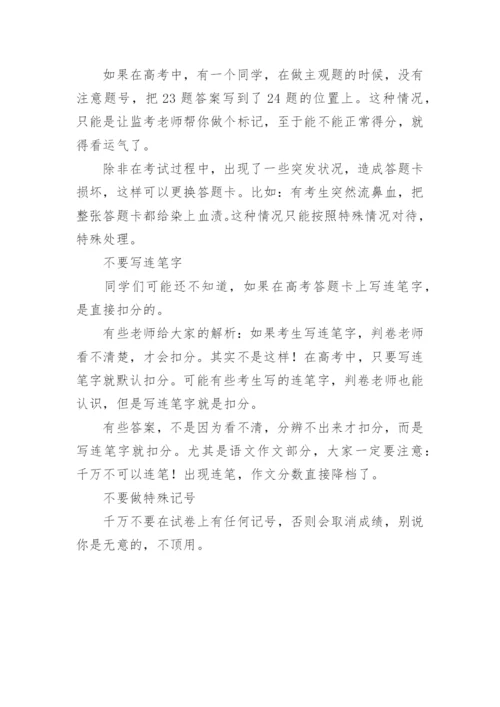 如果在高考中，有一个同学，在做主观题的时候，没有注意题号，把 23 题答案写到了 24 题的位置上。这种情况，只能是让监考老师帮你做个标记，至于能不能正常得分，就得看运气了。

除非在考试过程中，出现了一些突发状况，造成答题卡损坏，这样可以更换答题卡。比如：有考生突然流鼻血，把整张答题卡都给染上血渍。这种情况只能按照特殊情况对待，特殊处理。

不要写连笔字

同学们可能还不知道，如果在高考答题卡上写连笔字，是直接扣分的。

有些老师给大家的解析：如果考生写连笔字，判卷老师看不清楚，才会扣分。其实不是这样！在高考中，只要写连笔字就默认扣分。可能有些考生写的连笔字，判卷老师也能认识，但是写连笔字就是扣分。

有些答案，不是因为看不清，分辨不出来才扣分，而是写连笔字就扣分。尤其是语文作文部分，大家一定要注意：千万不可以连笔！出现连笔，作文分数直接降档了。

不要做特殊记号

千万不要在试卷上有任何记号，否则会取消成绩，别说你是无意的，不顶用。